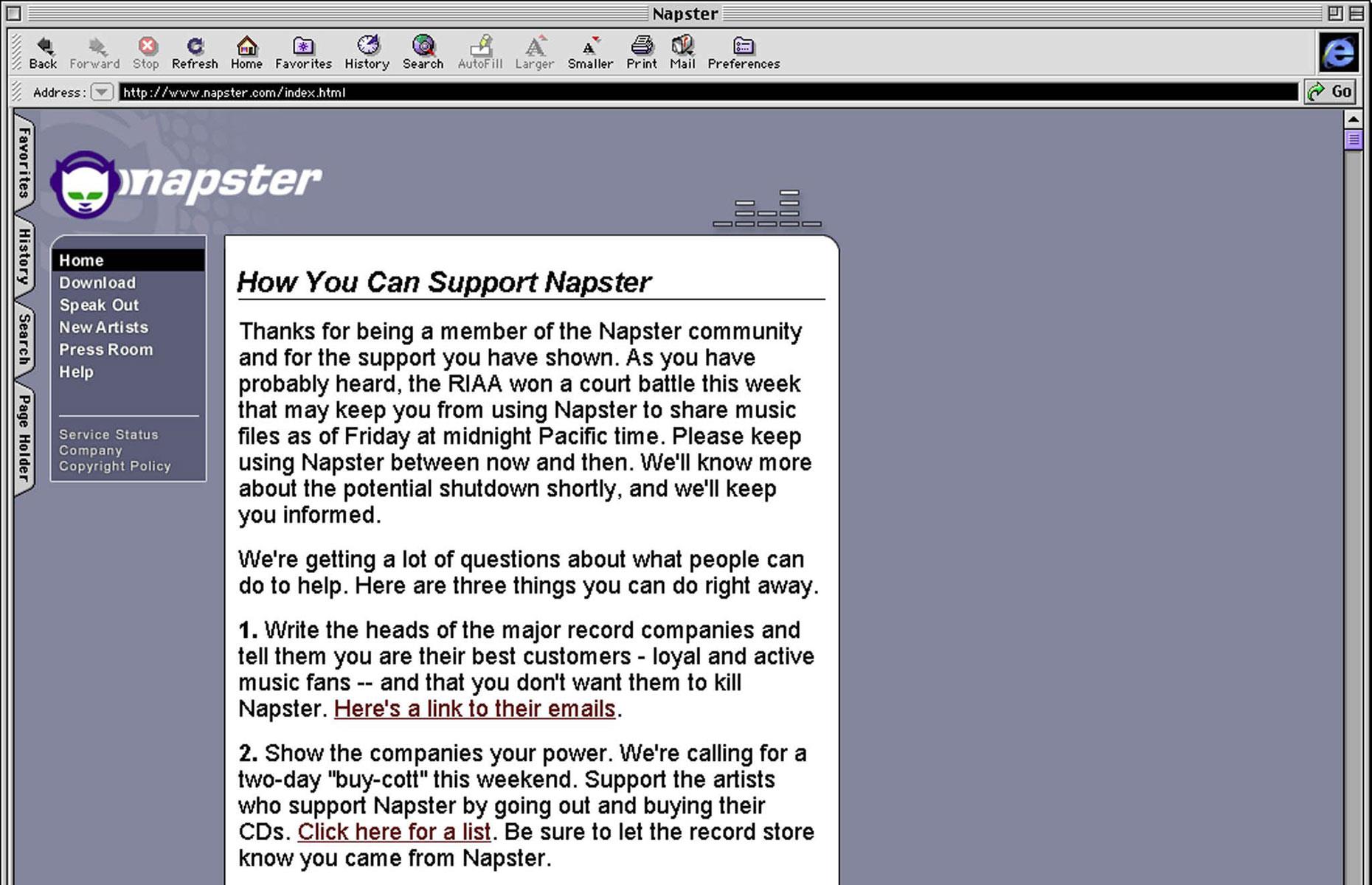 Napster

Back Forward Stop Refresh Home Favorites History Search AutoFill Larger Smaller Print Mail Preferences

Address: http://www.napster.com/index.html Go

Favorites History Search Page Holder

napster

Home
Download
Speak Out
New Artists
Press Room
Help

Service Status
Company
Copyright Policy

How You Can Support Napster

Thanks for being a member of the Napster community and for the support you have shown. As you have probably heard, the RIAA won a court battle this week that may keep you from using Napster to share music files as of Friday at midnight Pacific time. Please keep using Napster between now and then. We'll know more about the potential shutdown shortly, and we'll keep you informed.

We're getting a lot of questions about what people can do to help. Here are three things you can do right away.

1. Write the heads of the major record companies and tell them you are their best customers - loyal and active music fans -- and that you don't want them to kill Napster. Here's a link to their emails.

2. Show the companies your power. We're calling for a two-day "buy-cott" this weekend. Support the artists who support Napster by going out and buying their CDs. Click here for a list. Be sure to let the record store know you came from Napster.